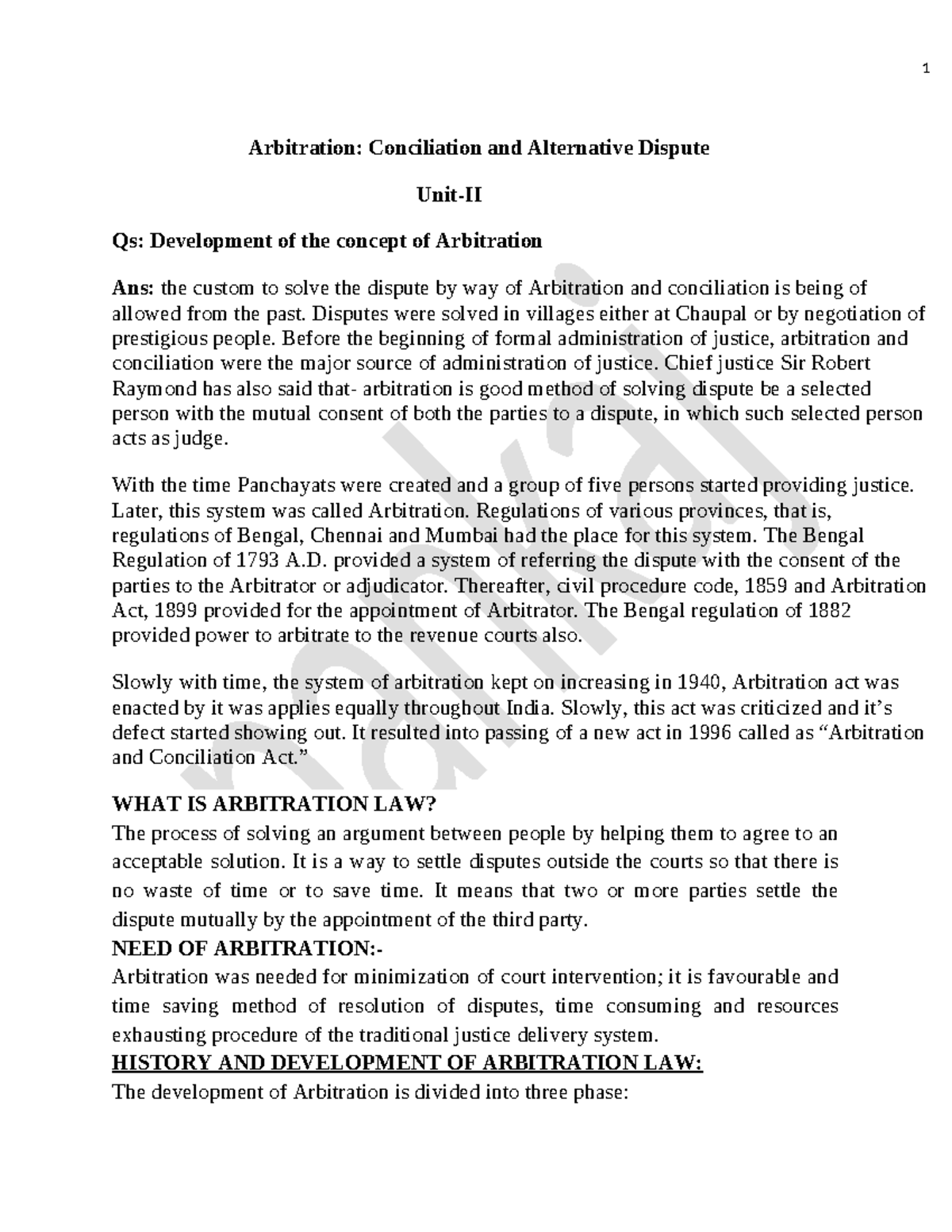 1

Arbitration: Conciliation and Alternative Dispute

Unit-II

Qs: Development of the concept of Arbitration

Ans: the custom to solve the dispute by way of Arbitration and conciliation is being of allowed from the past. Disputes were solved in villages either at Chaupal or by negotiation of prestigious people. Before the beginning of formal administration of justice, arbitration and conciliation were the major source of administration of justice. Chief justice Sir Robert Raymond has also said that- arbitration is good method of solving dispute be a selected person with the mutual consent of both the parties to a dispute, in which such selected person acts as judge.

With the time Panchayats were created and a group of five persons started providing justice. Later, this system was called Arbitration. Regulations of various provinces, that is, regulations of Bengal, Chennai and Mumbai had the place for this system. The Bengal Regulation of 1793 A.D. provided a system of referring the dispute with the consent of the parties to the Arbitrator or adjudicator. Thereafter, civil procedure code, 1859 and Arbitration Act, 1899 provided for the appointment of Arbitrator. The Bengal regulation of 1882 provided power to arbitrate to the revenue courts also.

Slowly with time, the system of arbitration kept on increasing in 1940, Arbitration act was enacted by it was applies equally throughout India. Slowly, this act was criticized and it's defect started showing out. It resulted into passing of a new act in 1996 called as "Arbitration and Conciliation Act."

WHAT IS ARBITRATION LAW?
The process of solving an argument between people by helping them to agree to an acceptable solution. It is a way to settle disputes outside the courts so that there is no waste of time or to save time. It means that two or more parties settle the dispute mutually by the appointment of the third party.
NEED OF ARBITRATION:-
Arbitration was needed for minimization of court intervention; it is favourable and time saving method of resolution of disputes, time consuming and resources exhausting procedure of the traditional justice delivery system.
HISTORY AND DEVELOPMENT OF ARBITRATION LAW:
The development of Arbitration is divided into three phase: